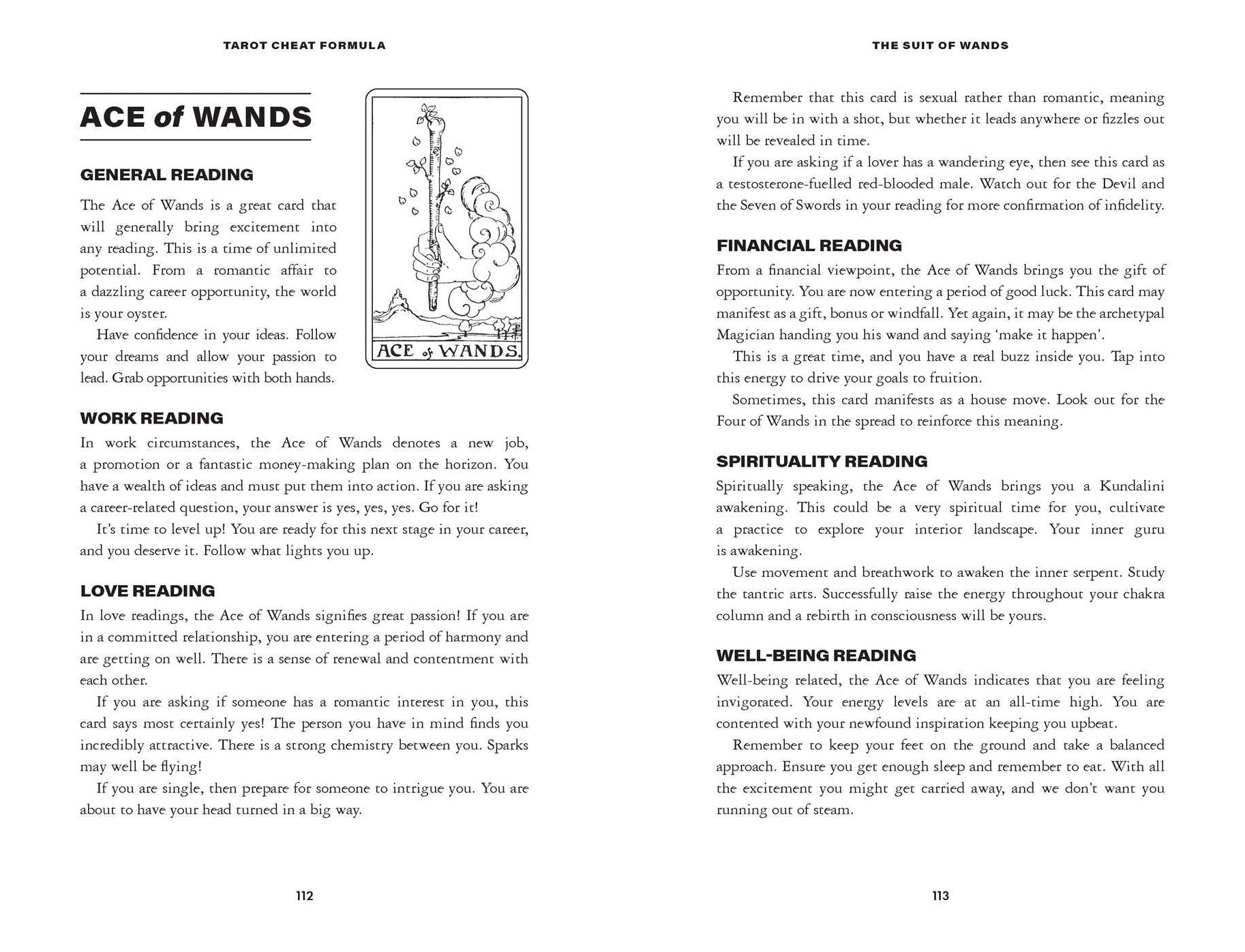 TAROT CHEAT FORMULA

ACE of WANDS

ACE of WANDS.

GENERAL READING

The Ace of Wands is a great card that will generally bring excitement into any reading. This is a time of unlimited potential. From a romantic affair to a dazzling career opportunity, the world is your oyster.

Have confidence in your ideas. Follow your dreams and allow your passion to lead. Grab opportunities with both hands.

WORK READING

In work circumstances, the Ace of Wands denotes a new job, a promotion or a fantastic money-making plan on the horizon. You have a wealth of ideas and must put them into action. If you are asking a career-related question, your answer is yes, yes, yes. Go for it!

It's time to level up! You are ready for this next stage in your career, and you deserve it. Follow what lights you up.

LOVE READING

In love readings, the Ace of Wands signifies great passion! If you are in a committed relationship, you are entering a period of harmony and are getting on well. There is a sense of renewal and contentment with each other.

If you are asking if someone has a romantic interest in you, this card says most certainly yes! The person you have in mind finds you incredibly attractive. There is a strong chemistry between you. Sparks may well be flying!

If you are single, then prepare for someone to intrigue you. You are about to have your head turned in a big way.

112

THE SUIT OF WANDS

Remember that this card is sexual rather than romantic, meaning you will be in with a shot, but whether it leads anywhere or fizzles out will be revealed in time.

If you are asking if a lover has a wandering eye, then see this card as a testosterone-fuelled red-blooded male. Watch out for the Devil and the Seven of Swords in your reading for more confirmation of infidelity.

FINANCIAL READING

From a financial viewpoint, the Ace of Wands brings you the gift of opportunity. You are now entering a period of good luck. This card may manifest as a gift, bonus or windfall. Yet again, it may be the archetypal Magician handing you his wand and saying 'make it happen'.

This is a great time, and you have a real buzz inside you. Tap into this energy to drive your goals to fruition.

Sometimes, this card manifests as a house move. Look out for the Four of Wands in the spread to reinforce this meaning.

SPIRITUALITY READING

Spiritually speaking, the Ace of Wands brings you a Kundalini awakening. This could be a very spiritual time for you, cultivate a practice to explore your interior landscape. Your inner guru is awakening.

Use movement and breathwork to awaken the inner serpent. Study the tantric arts. Successfully raise the energy throughout your chakra column and a rebirth in consciousness will be yours.

WELL-BEING READING

Well-being related, the Ace of Wands indicates that you are feeling invigorated. Your energy levels are at an all-time high. You are contented with your newfound inspiration keeping you upbeat.

Remember to keep your feet on the ground and take a balanced approach. Ensure you get enough sleep and remember to eat. With all the excitement you might get carried away, and we don't want you running out of steam.

113